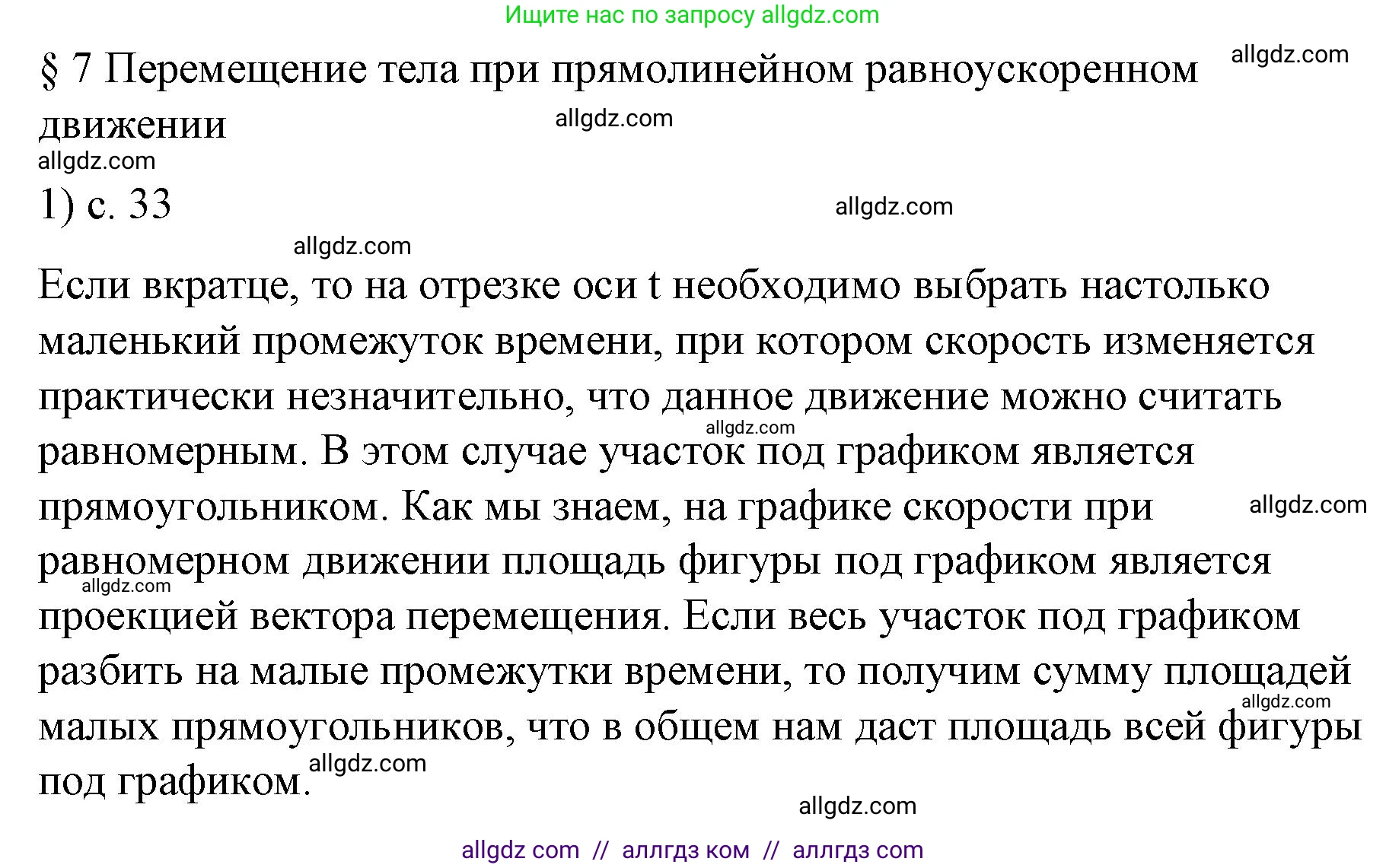 Ищите нас по запросу allgdz.com

§ 7 Перемещение тела при прямолинейном равноускоренном движении

allgdz.com

allgdz.com

allgdz.com

1) с. 33

allgdz.com

allgdz.com

Если вкратце, то на отрезке оси t необходимо выбрать настолько маленький промежуток времени, при котором скорость изменяется практически незначительно, что данное движение можно считать равномерным. В этом случае участок под графиком является прямоугольником. Как мы знаем, на графике скорости при равномерном движении площадь фигуры под графиком является проекцией вектора перемещения. Если весь участок под графиком разбить на малые промежутки времени, то получим сумму площадей малых прямоугольников, что в общем нам даст площадь всей фигуры под графиком.

allgdz.com

allgdz.com

allgdz.com

allgdz.com

allgdz.com

allgdz.com

allgdz com // аллгдз ком // аллгдз com